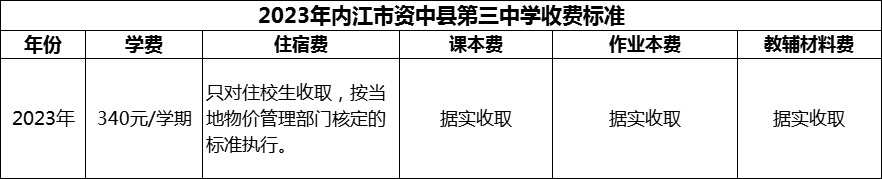 2023年内江市资中县第三中学收费标准

| 年份 | 学费 | 住宿费 | 课本费 | 作业本费 | 教辅材料费 |
|---|---|---|---|---|---|
| 2023年 | 340元/学期 | 只对住校生收取，按当地物价管理部门核定的标准执行。 | 据实收取 | 据实收取 | 据实收取 |